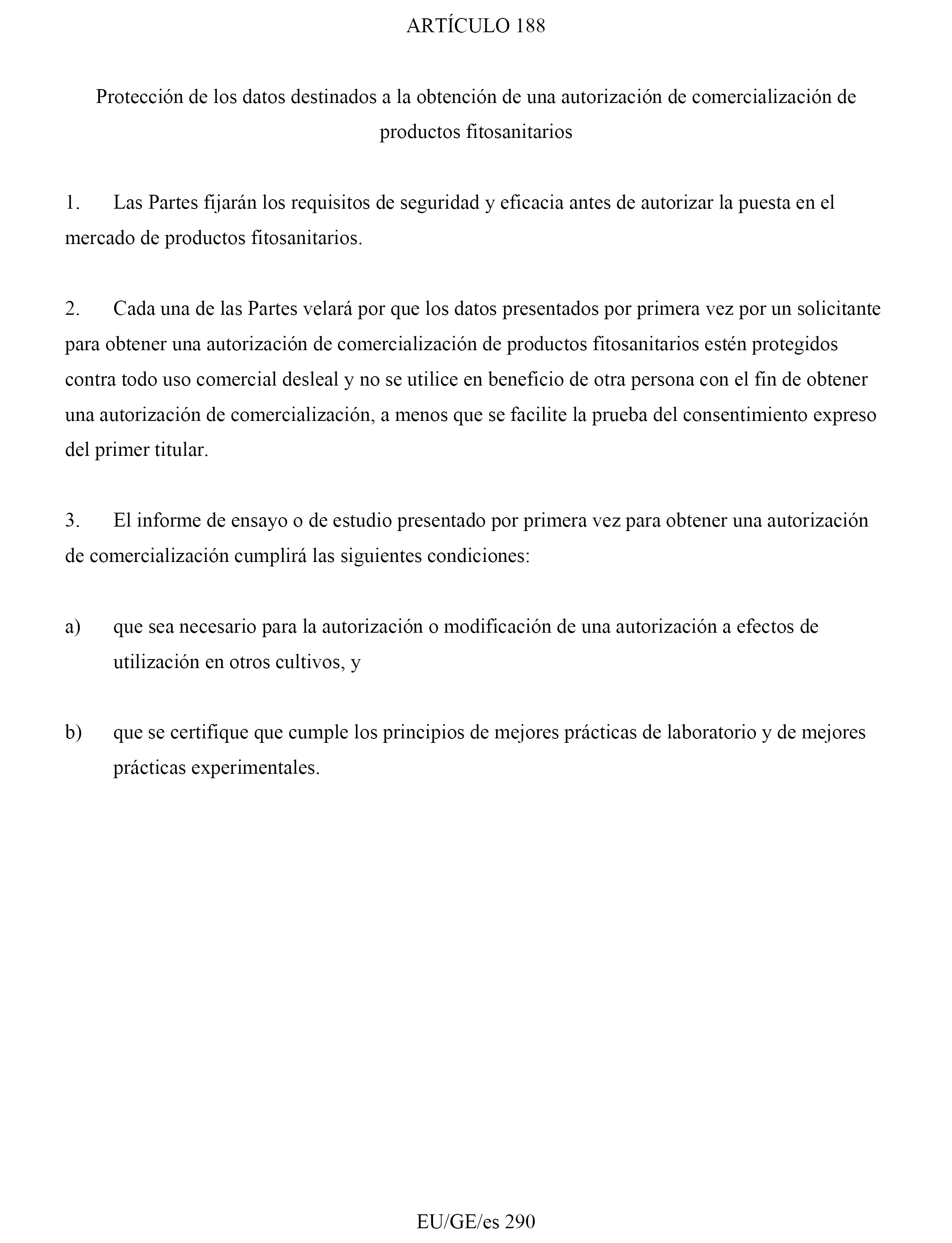 ARTÍCULO 188

Protección de los datos destinados a la obtención de una autorización de comercialización de productos fitosanitarios

1. Las Partes fijarán los requisitos de seguridad y eficacia antes de autorizar la puesta en el mercado de productos fitosanitarios.

2. Cada una de las Partes velará por que los datos presentados por primera vez por un solicitante para obtener una autorización de comercialización de productos fitosanitarios estén protegidos contra todo uso comercial desleal y no se utilice en beneficio de otra persona con el fin de obtener una autorización de comercialización, a menos que se facilite la prueba del consentimiento expreso del primer titular.

3. El informe de ensayo o de estudio presentado por primera vez para obtener una autorización de comercialización cumplirá las siguientes condiciones:

a) que sea necesario para la autorización o modificación de una autorización a efectos de utilización en otros cultivos, y

b) que se certifique que cumple los principios de mejores prácticas de laboratorio y de mejores prácticas experimentales.

EU/GE/es 290